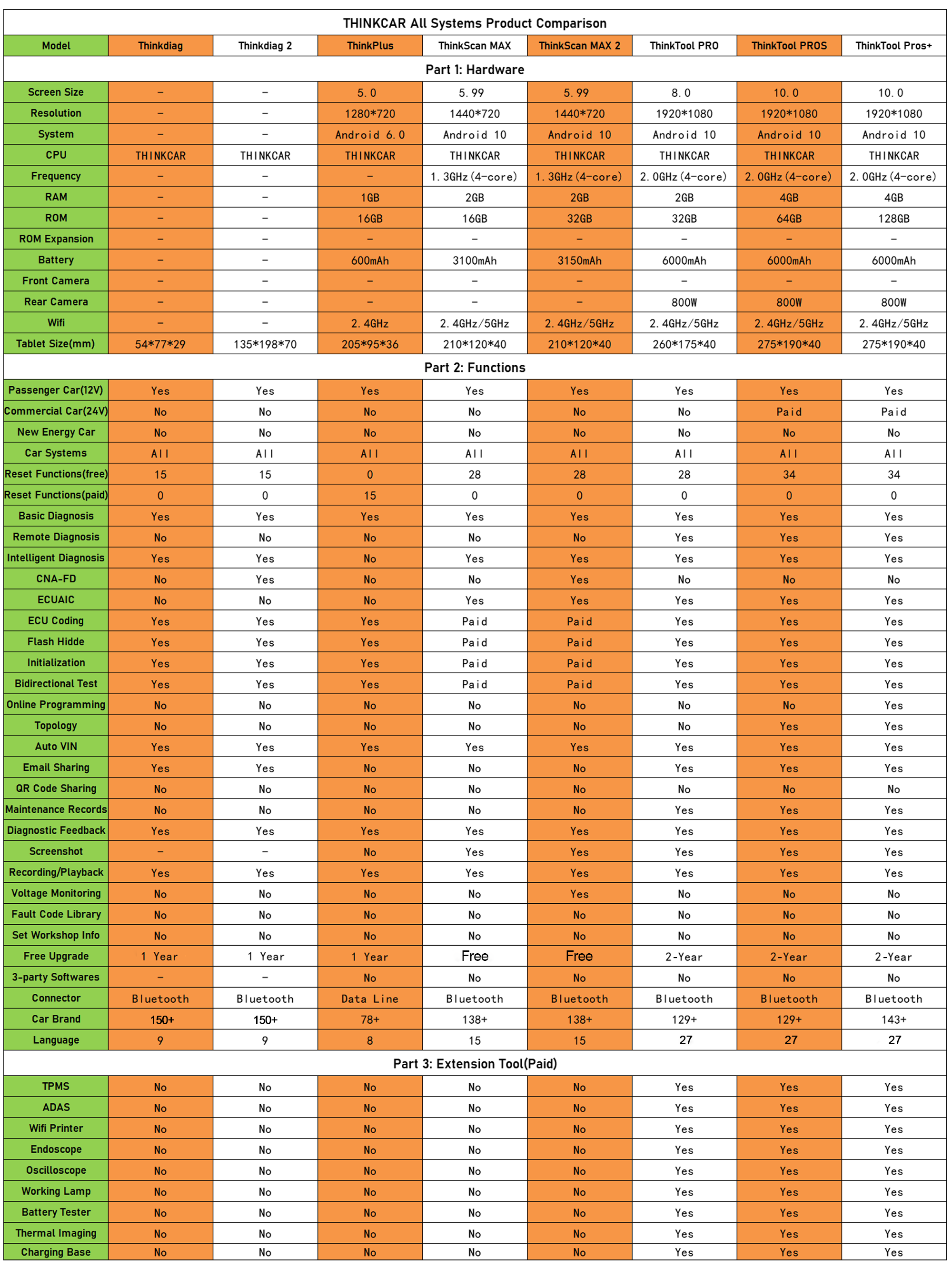 THINKCAR All Systems Product Comparison

| Model | Thinkdiag | Thinkdiag 2 | ThinkPlus | ThinkScan MAX | ThinkScan MAX 2 | ThinkTool PRO | ThinkTool PROS | ThinkTool Pros+ |
|---|---|---|---|---|---|---|---|---|
| Part 1: Hardware | | | | | | | | |
| Screen Size | – | – | 5.0 | 5.99 | 5.99 | 8.0 | 10.0 | 10.0 |
| Resolution | – | – | 1280*720 | 1440*720 | 1440*720 | 1920*1080 | 1920*1080 | 1920*1080 |
| System | – | – | Android 6.0 | Android 10 | Android 10 | Android 10 | Android 10 | Android 10 |
| CPU | THINKCAR | THINKCAR | THINKCAR | THINKCAR | THINKCAR | THINKCAR | THINKCAR | THINKCAR |
| Frequency | – | – | – | 1.3GHz(4-core) | 1.3GHz(4-core) | 2.0GHz(4-core) | 2.0GHz(4-core) | 2.0GHz(4-core) |
| RAM | – | – | 1GB | 2GB | 2GB | 2GB | 4GB | 4GB |
| ROM | – | – | 16GB | 16GB | 32GB | 32GB | 64GB | 128GB |
| ROM Expansion | – | – | – | – | – | – | – | – |
| Battery | – | – | 600mAh | 3100mAh | 3150mAh | 6000mAh | 6000mAh | 6000mAh |
| Front Camera | – | – | – | – | – | – | – | – |
| Rear Camera | – | – | – | – | – | 800W | 800W | 800W |
| Wifi | – | – | 2.4GHz | 2.4GHz/5GHz | 2.4GHz/5GHz | 2.4GHz/5GHz | 2.4GHz/5GHz | 2.4GHz/5GHz |
| Tablet Size(mm) | 54*77*29 | 135*198*70 | 205*95*36 | 210*120*40 | 210*120*40 | 260*175*40 | 275*190*40 | 275*190*40 |
| Part 2: Functions | | | | | | | | |
| Passenger Car(12V) | Yes | Yes | Yes | Yes | Yes | Yes | Yes | Yes |
| Commercial Car(24V) | No | No | No | No | No | No | Paid | Paid |
| New Energy Car | No | No | No | No | No | No | No | No |
| Car Systems | All | All | All | All | All | All | All | All |
| Reset Functions(free) | 15 | 15 | 0 | 28 | 28 | 28 | 34 | 34 |
| Reset Functions(paid) | 0 | 0 | 15 | 0 | 0 | 0 | 0 | 0 |
| Basic Diagnosis | Yes | Yes | Yes | Yes | Yes | Yes | Yes | Yes |
| Remote Diagnosis | No | No | No | No | No | Yes | Yes | Yes |
| Intelligent Diagnosis | Yes | Yes | No | Yes | Yes | Yes | Yes | Yes |
| CNA-FD | No | Yes | No | No | Yes | No | No | No |
| ECUAIC | No | No | No | Yes | Yes | Yes | Yes | Yes |
| ECU Coding | Yes | Yes | Yes | Paid | Paid | Yes | Yes | Yes |
| Flash Hidde | Yes | Yes | Yes | Paid | Paid | Yes | Yes | Yes |
| Initialization | Yes | Yes | Yes | Paid | Paid | Yes | Yes | Yes |
| Bidirectional Test | Yes | Yes | Yes | Paid | Paid | Yes | Yes | Yes |
| Online Programming | No | No | No | No | No | No | No | Yes |
| Topology | No | No | No | No | No | No | Yes | Yes |
| Auto VIN | Yes | Yes | Yes | Yes | Yes | Yes | Yes | Yes |
| Email Sharing | Yes | Yes | No | No | No | Yes | Yes | Yes |
| QR Code Sharing | No | No | No | No | No | No | No | No |
| Maintenance Records | No | No | No | No | No | Yes | Yes | Yes |
| Diagnostic Feedback | Yes | Yes | Yes | Yes | Yes | Yes | Yes | Yes |
| Screenshot | – | – | No | Yes | Yes | Yes | Yes | Yes |
| Recording/Playback | Yes | Yes | Yes | Yes | Yes | Yes | Yes | Yes |
| Voltage Monitoring | No | No | No | No | Yes | No | No | No |
| Fault Code Library | No | No | No | No | No | No | No | No |
| Set Workshop Info | No | No | No | No | No | No | No | No |
| Free Upgrade | 1 Year | 1 Year | 1 Year | Free | Free | 2-Year | 2-Year | 2-Year |
| 3-party Softwares | – | – | No | No | No | No | No | No |
| Connector | Bluetooth | Bluetooth | Data Line | Bluetooth | Bluetooth | Bluetooth | Bluetooth | Bluetooth |
| Car Brand | 150+ | 150+ | 78+ | 138+ | 138+ | 129+ | 129+ | 143+ |
| Language | 9 | 9 | 8 | 15 | 15 | 27 | 27 | 27 |
| Part 3: Extension Tool(Paid) | | | | | | | | |
| TPMS | No | No | No | No | No | Yes | Yes | Yes |
| ADAS | No | No | No | No | No | Yes | Yes | Yes |
| Wifi Printer | No | No | No | No | No | Yes | Yes | Yes |
| Endoscope | No | No | No | No | No | Yes | Yes | Yes |
| Oscilloscope | No | No | No | No | No | Yes | Yes | Yes |
| Working Lamp | No | No | No | No | No | Yes | Yes | Yes |
| Battery Tester | No | No | No | No | No | Yes | Yes | Yes |
| Thermal Imaging | No | No | No | No | No | Yes | Yes | Yes |
| Charging Base | No | No | No | No | No | Yes | Yes | Yes |